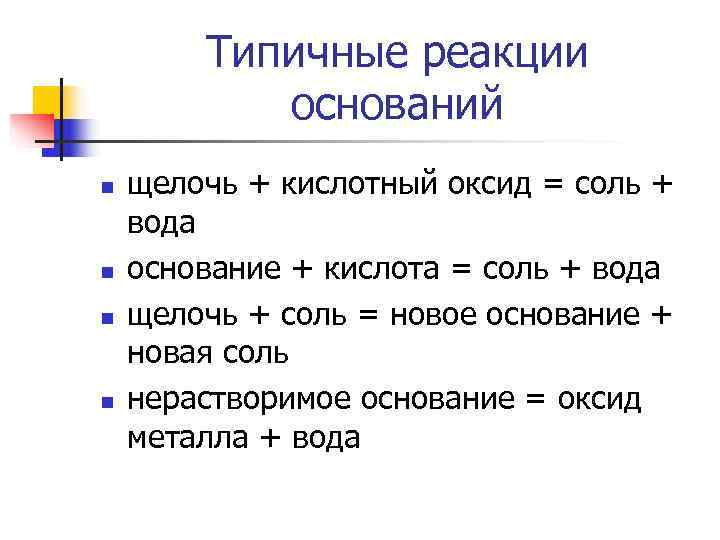 Типичные реакции оснований

- щелочь + кислотный оксид = соль + вода
- основание + кислота = соль + вода
- щелочь + соль = новое основание + новая соль
- нерастворимое основание = оксид металла + вода